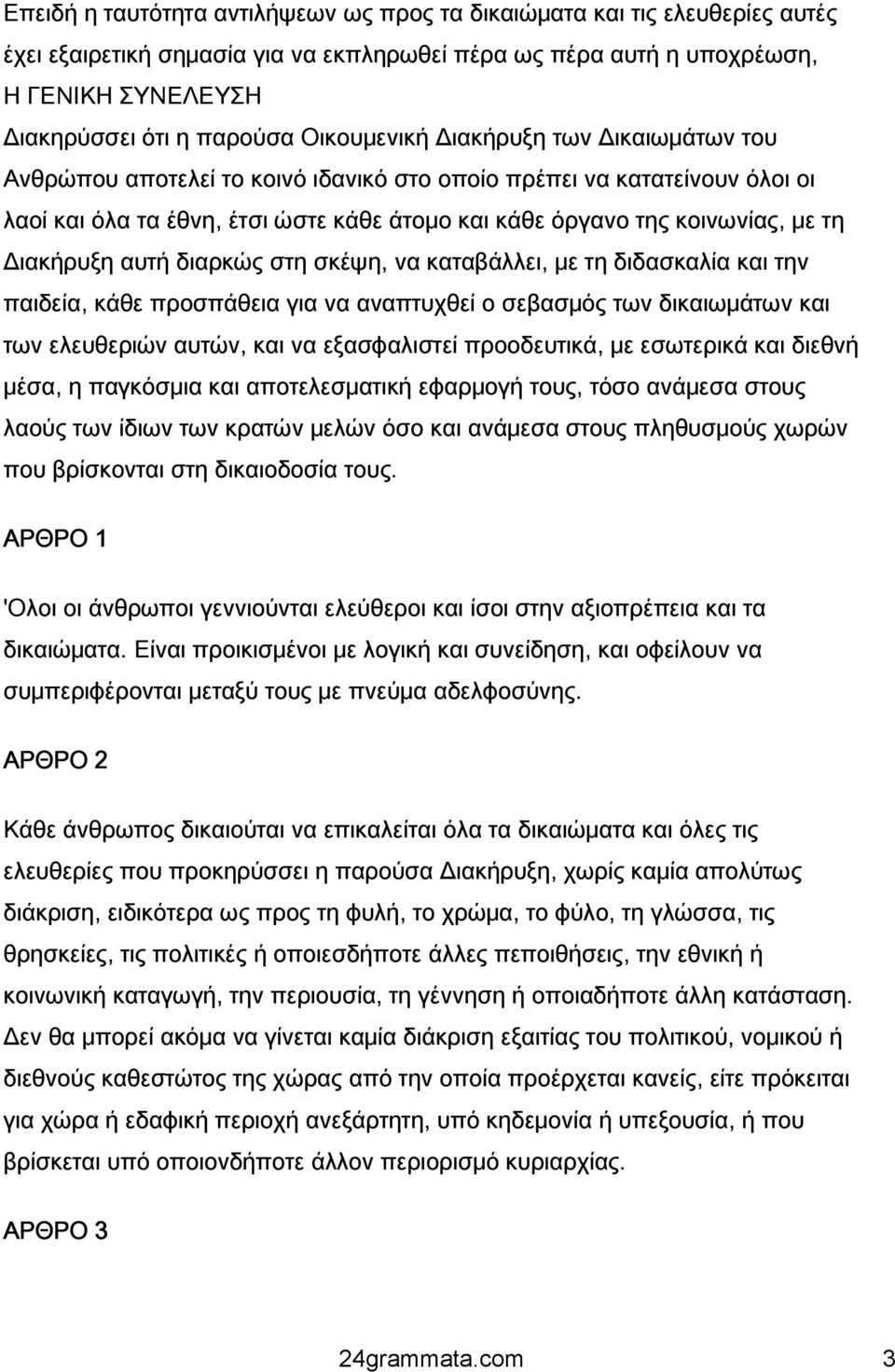 Επειδή η ταυτότητα αντιλήψεων ως προς τα δικαιώματα και τις ελευθερίες αυτές έχει εξαιρετική σημασία για να εκπληρωθεί πέρα ως πέρα αυτή η υποχρέωση,
Η ΓΕΝΙΚΗ ΣΥΝΕΛΕΥΣΗ
Διακηρύσσει ότι η παρούσα Οικουμενική Διακήρυξη των Δικαιωμάτων του Ανθρώπου αποτελεί το κοινό ιδανικό στο οποίο πρέπει να κατατείνουν όλοι οι λαοί και όλα τα έθνη, έτσι ώστε κάθε άτομο και κάθε όργανο της κοινωνίας, με τη Διακήρυξη αυτή διαρκώς στη σκέψη, να καταβάλλει, με τη διδασκαλία και την παιδεία, κάθε προσπάθεια για να αναπτυχθεί ο σεβασμός των δικαιωμάτων και των ελευθεριών αυτών, και να εξασφαλιστεί προοδευτικά, με εσωτερικά και διεθνή μέσα, η παγκόσμια και αποτελεσματική εφαρμογή τους, τόσο ανάμεσα στους λαούς των ίδιων των κρατών μελών όσο και ανάμεσα στους πληθυσμούς χωρών που βρίσκονται στη δικαιοδοσία τους.

ΑΡΘΡΟ 1

'Ολοι οι άνθρωποι γεννιούνται ελεύθεροι και ίσοι στην αξιοπρέπεια και τα δικαιώματα. Είναι προικισμένοι με λογική και συνείδηση, και οφείλουν να συμπεριφέρονται μεταξύ τους με πνεύμα αδελφοσύνης.

ΑΡΘΡΟ 2

Κάθε άνθρωπος δικαιούται να επικαλείται όλα τα δικαιώματα και όλες τις ελευθερίες που προκηρύσσει η παρούσα Διακήρυξη, χωρίς καμία απολύτως διάκριση, ειδικότερα ως προς τη φυλή, το χρώμα, το φύλο, τη γλώσσα, τις θρησκείες, τις πολιτικές ή οποιεσδήποτε άλλες πεποιθήσεις, την εθνική ή κοινωνική καταγωγή, την περιουσία, τη γέννηση ή οποιαδήποτε άλλη κατάσταση. Δεν θα μπορεί ακόμα να γίνεται καμία διάκριση εξαιτίας του πολιτικού, νομικού ή διεθνούς καθεστώτος της χώρας από την οποία προέρχεται κανείς, είτε πρόκειται για χώρα ή εδαφική περιοχή ανεξάρτητη, υπό κηδεμονία ή υπεξουσία, ή που βρίσκεται υπό οποιονδήποτε άλλον περιορισμό κυριαρχίας.

ΑΡΘΡΟ 3

24grammata.com 3